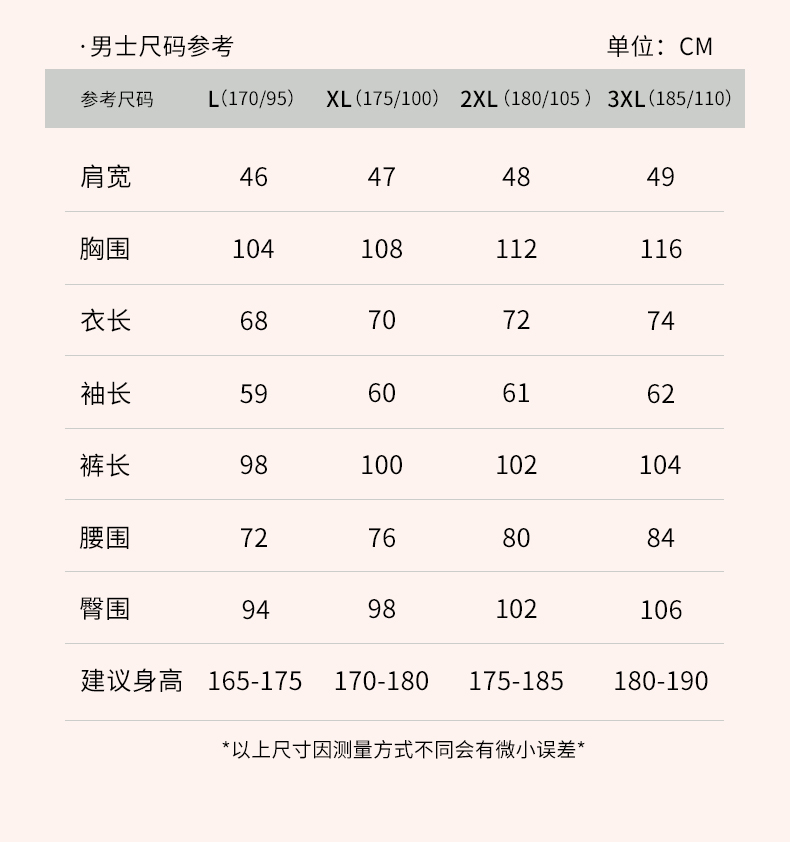 ·男士尺码参考 单位：CM

| 参考尺码 | L（170/95） | XL（175/100） | 2XL（180/105） | 3XL（185/110） |
|---|---|---|---|---|
| 肩宽 | 46 | 47 | 48 | 49 |
| 胸围 | 104 | 108 | 112 | 116 |
| 衣长 | 68 | 70 | 72 | 74 |
| 袖长 | 59 | 60 | 61 | 62 |
| 裤长 | 98 | 100 | 102 | 104 |
| 腰围 | 72 | 76 | 80 | 84 |
| 臀围 | 94 | 98 | 102 | 106 |
| 建议身高 | 165-175 | 170-180 | 175-185 | 180-190 |

*以上尺寸因测量方式不同会有微小误差*